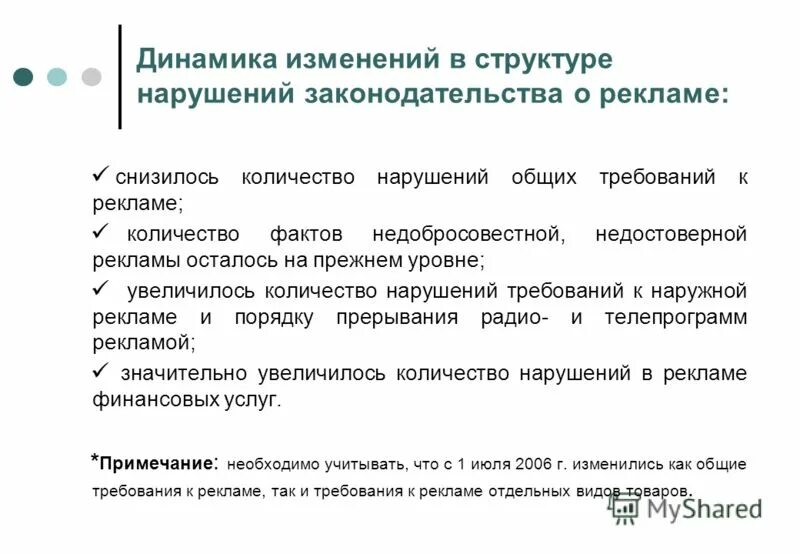 Динамика изменений в структуре нарушений законодательства о рекламе:

✓ снизилось количество нарушений общих требований к рекламе;

✓ количество фактов недобросовестной, недостоверной рекламы осталось на прежнем уровне;

✓ увеличилось количество нарушений требований к наружной рекламе и порядку прерывания радио- и телепрограмм рекламой;

✓ значительно увеличилось количество нарушений в рекламе финансовых услуг.

*Примечание: необходимо учитывать, что с 1 июля 2006 г. изменились как общие требования к рекламе, так и требования к рекламе отдельных видов товаров.

MyShared